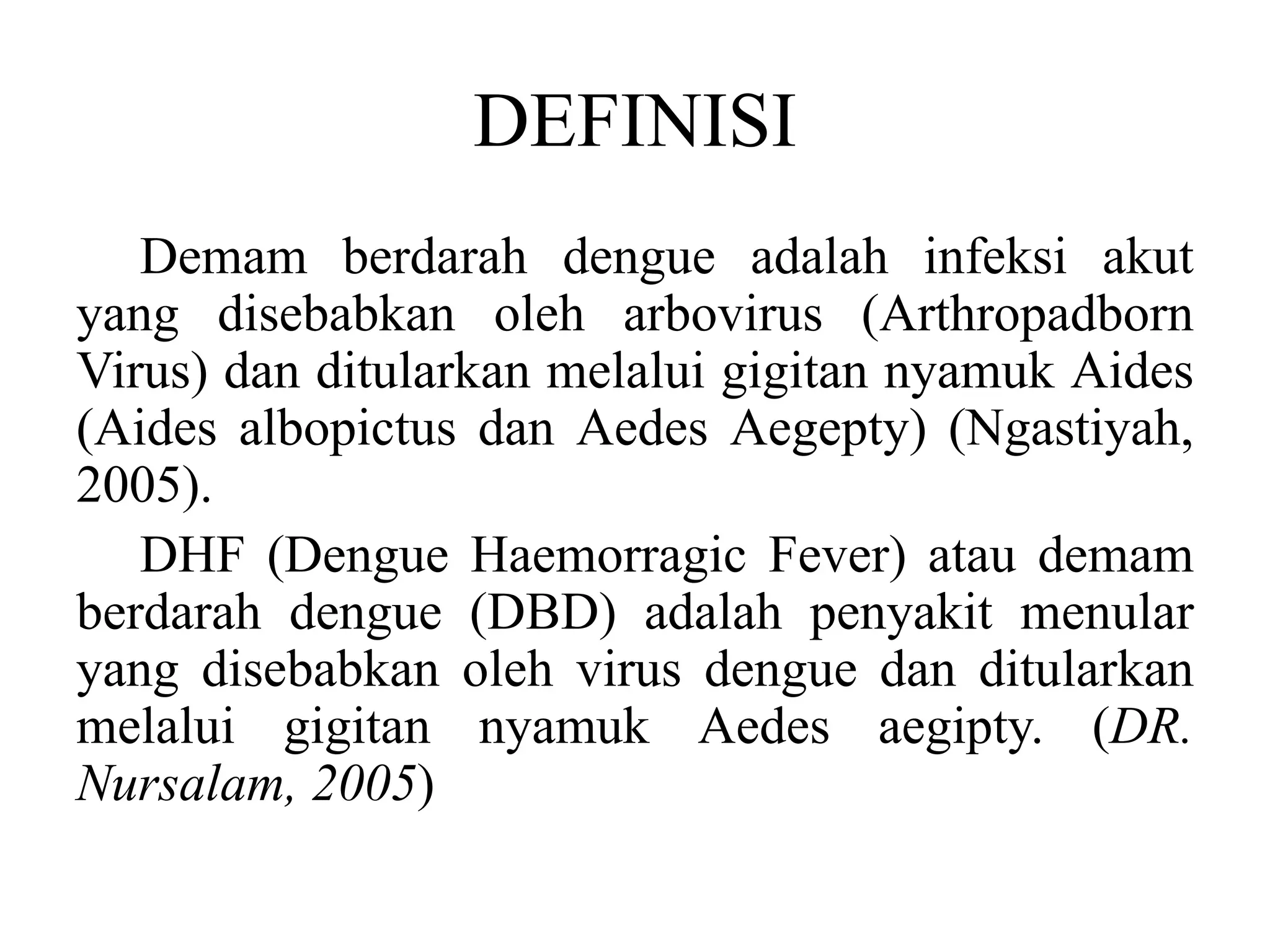 DEFINISI

Demam berdarah dengue adalah infeksi akut yang disebabkan oleh arbovirus (Arthropadborn Virus) dan ditularkan melalui gigitan nyamuk Aides (Aides albopictus dan Aedes Aegepty) (Ngastiyah, 2005).

DHF (Dengue Haemorragic Fever) atau demam berdarah dengue (DBD) adalah penyakit menular yang disebabkan oleh virus dengue dan ditularkan melalui gigitan nyamuk Aedes aegipty. (DR. Nursalam, 2005)